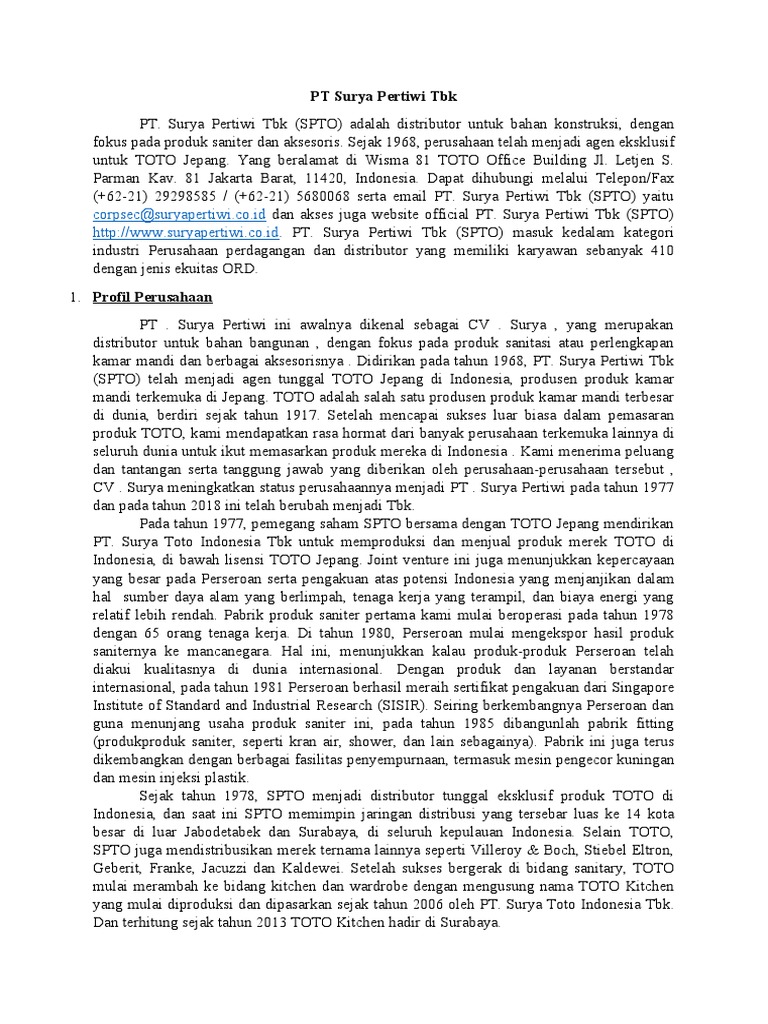 PT Surya Pertiwi Tbk

PT. Surya Pertiwi Tbk (SPTO) adalah distributor untuk bahan konstruksi, dengan fokus pada produk saniter dan aksesoris. Sejak 1968, perusahaan telah menjadi agen eksklusif untuk TOTO Jepang. Yang beralamat di Wisma 81 TOTO Office Building Jl. Letjen S. Parman Kav. 81 Jakarta Barat, 11420, Indonesia. Dapat dihubungi melalui Telepon/Fax (+62-21) 29298585 / (+62-21) 5680068 serta email PT. Surya Pertiwi Tbk (SPTO) yaitu corpsec@suryapertiwi.co.id dan akses juga website official PT. Surya Pertiwi Tbk (SPTO) http://www.suryapertiwi.co.id. PT. Surya Pertiwi Tbk (SPTO) masuk kedalam kategori industri Perusahaan perdagangan dan distributor yang memiliki karyawan sebanyak 410 dengan jenis ekuitas ORD.

1. Profil Perusahaan

PT . Surya Pertiwi ini awalnya dikenal sebagai CV . Surya , yang merupakan distributor untuk bahan bangunan , dengan fokus pada produk sanitasi atau perlengkapan kamar mandi dan berbagai aksesorisnya . Didirikan pada tahun 1968, PT. Surya Pertiwi Tbk (SPTO) telah menjadi agen tunggal TOTO Jepang di Indonesia, produsen produk kamar mandi terkemuka di Jepang. TOTO adalah salah satu produsen produk kamar mandi terbesar di dunia, berdiri sejak tahun 1917. Setelah mencapai sukses luar biasa dalam pemasaran produk TOTO, kami mendapatkan rasa hormat dari banyak perusahaan terkemuka lainnya di seluruh dunia untuk ikut memasarkan produk mereka di Indonesia . Kami menerima peluang dan tantangan serta tanggung jawab yang diberikan oleh perusahaan-perusahaan tersebut , CV . Surya meningkatkan status perusahaannya menjadi PT . Surya Pertiwi pada tahun 1977 dan pada tahun 2018 ini telah berubah menjadi Tbk.

Pada tahun 1977, pemegang saham SPTO bersama dengan TOTO Jepang mendirikan PT. Surya Toto Indonesia Tbk untuk memproduksi dan menjual produk merek TOTO di Indonesia, di bawah lisensi TOTO Jepang. Joint venture ini juga menunjukkan kepercayaan yang besar pada Perseroan serta pengakuan atas potensi Indonesia yang menjanjikan dalam hal sumber daya alam yang berlimpah, tenaga kerja yang terampil, dan biaya energi yang relatif lebih rendah. Pabrik produk saniter pertama kami mulai beroperasi pada tahun 1978 dengan 65 orang tenaga kerja. Di tahun 1980, Perseroan mulai mengekspor hasil produk saniternya ke mancanegara. Hal ini, menunjukkan kalau produk-produk Perseroan telah diakui kualitasnya di dunia internasional. Dengan produk dan layanan berstandar internasional, pada tahun 1981 Perseroan berhasil meraih sertifikat pengakuan dari Singapore Institute of Standard and Industrial Research (SISIR). Seiring berkembangnya Perseroan dan guna menunjang usaha produk saniter ini, pada tahun 1985 dibangunlah pabrik fitting (produkproduk saniter, seperti kran air, shower, dan lain sebagainya). Pabrik ini juga terus dikembangkan dengan berbagai fasilitas penyempurnaan, termasuk mesin pengecor kuningan dan mesin injeksi plastik.

Sejak tahun 1978, SPTO menjadi distributor tunggal eksklusif produk TOTO di Indonesia, dan saat ini SPTO memimpin jaringan distribusi yang tersebar luas ke 14 kota besar di luar Jabodetabek dan Surabaya, di seluruh kepulauan Indonesia. Selain TOTO, SPTO juga mendistribusikan merek ternama lainnya seperti Villeroy & Boch, Stiebel Eltron, Geberit, Franke, Jacuzzi dan Kaldewei. Setelah sukses bergerak di bidang sanitary, TOTO mulai merambah ke bidang kitchen dan wardrobe dengan mengusung nama TOTO Kitchen yang mulai diproduksi dan dipasarkan sejak tahun 2006 oleh PT. Surya Toto Indonesia Tbk. Dan terhitung sejak tahun 2013 TOTO Kitchen hadir di Surabaya.